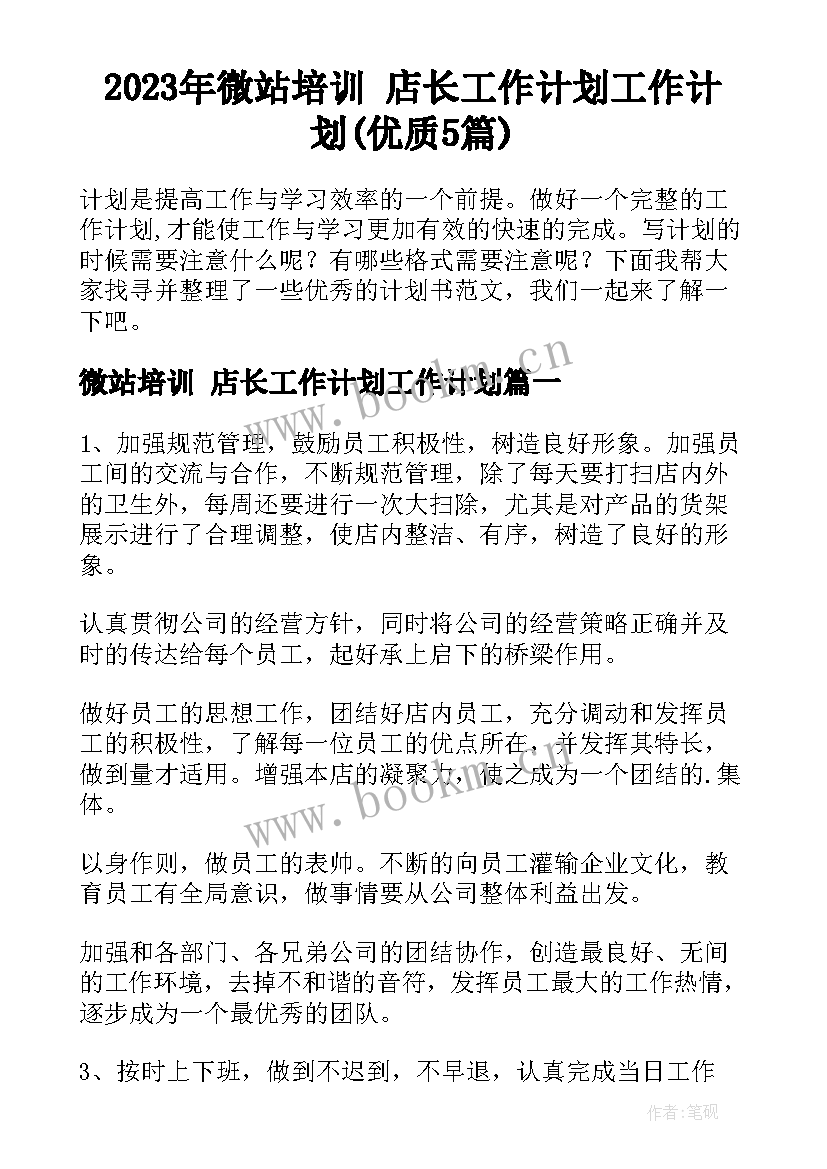 2023年微站培训 店长工作计划工作计划(优质5篇)

计划是提高工作与学习效率的一个前提。做好一个完整的工作计划,才能使工作与学习更加有效的快速的完成。写计划的时候需要注意什么呢？有哪些格式需要注意呢？下面我帮大家找寻并整理了一些优秀的计划书范文，我们一起来了解一下吧。

微站培训 店长工作计划工作计划篇一

1、加强规范管理，鼓励员工积极性，树造良好形象。加强员工间的交流与合作，不断规范管理，除了每天要打扫店内外的卫生外，每周还要进行一次大扫除，尤其是对产品的货架展示进行了合理调整，使店内整洁、有序，树造了良好的形象。

认真贯彻公司的经营方针，同时将公司的经营策略正确并及时的传达给每个员工，起好承上启下的桥梁作用。

做好员工的思想工作，团结好店内员工，充分调动和发挥员工的积极性，了解每一位员工的优点所在，并发挥其特长，做到量才适用。增强本店的凝聚力，使之成为一个团结的.集体。

以身作则，做员工的表帅。不断的向员工灌输企业文化，教育员工有全局意识，做事情要从公司整体利益出发。

加强和各部门、各兄弟公司的团结协作，创造最良好、无间的工作环境，去掉不和谐的音符，发挥员工最大的工作热情，逐步成为一个最优秀的团队。

3、按时上下班，做到不迟到，不早退，认真完成当日工作

www.bookm.cn
www.bookm.cn
作者:笔砚